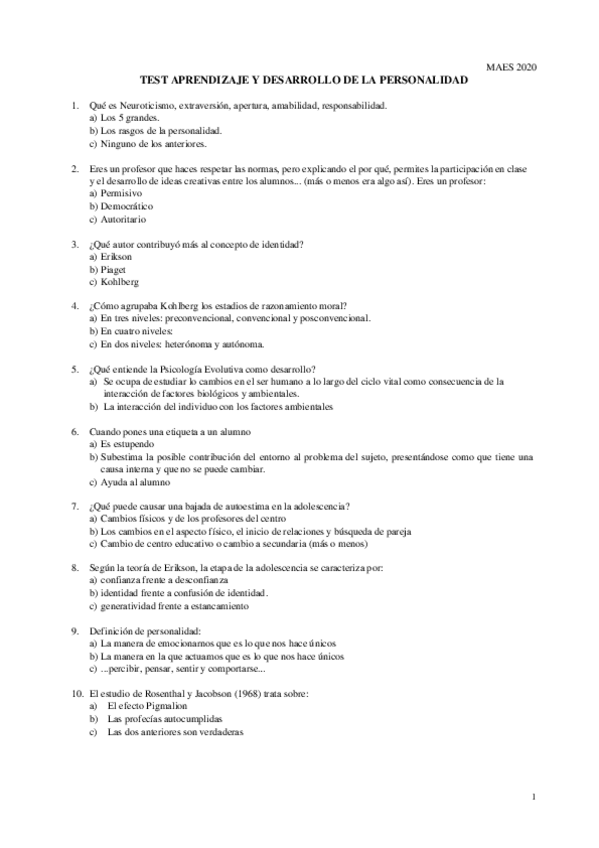 MAES 2020

TEST APRENDIZAJE Y DESARROLLO DE LA PERSONALIDAD

1. Qué es Neuroticismo, extraversión, apertura, amabilidad, responsabilidad.
a) Los 5 grandes.
b) Los rasgos de la personalidad.
c) Ninguno de los anteriores.

2. Eres un profesor que haces respetar las normas, pero explicando el por qué, permites la participación en clase y el desarrollo de ideas creativas entre los alumnos... (más o menos era algo así). Eres un profesor:
a) Permisivo
b) Democrático
c) Autoritario

3. ¿Qué autor contribuyó más al concepto de identidad?
a) Erikson
b) Piaget
c) Kohlberg

4. ¿Cómo agrupaba Kohlberg los estadios de razonamiento moral?
a) En tres niveles: preconvencional, convencional y posconvencional.
b) En cuatro niveles:
c) En dos niveles: heterónoma y autónoma.

5. ¿Qué entiende la Psicología Evolutiva como desarrollo?
a) Se ocupa de estudiar lo cambios en el ser humano a lo largo del ciclo vital como consecuencia de la interacción de factores biológicos y ambientales.
b) La interacción del individuo con los factores ambientales

6. Cuando pones una etiqueta a un alumno
a) Es estupendo
b) Subestima la posible contribución del entorno al problema del sujeto, presentándose como que tiene una causa interna y que no se puede cambiar.
c) Ayuda al alumno

7. ¿Qué puede causar una bajada de autoestima en la adolescencia?
a) Cambios físicos y de los profesores del centro
b) Los cambios en el aspecto físico, el inicio de relaciones y búsqueda de pareja
c) Cambio de centro educativo o cambio a secundaria (más o menos)

8. Según la teoría de Erikson, la etapa de la adolescencia se caracteriza por:
a) confianza frente a desconfianza
b) identidad frente a confusión de identidad.
c) generatividad frente a estancamiento

9. Definición de personalidad:
a) La manera de emocionarnos que es lo que nos hace únicos
b) La manera en la que actuamos que es lo que nos hace únicos
c) ...percibir, pensar, sentir y comportarse...

10. El estudio de Rosenthal y Jacobson (1968) trata sobre:
a) El efecto Pigmalion
b) Las profecías autocumplidas
c) Las dos anteriores son verdaderas

1